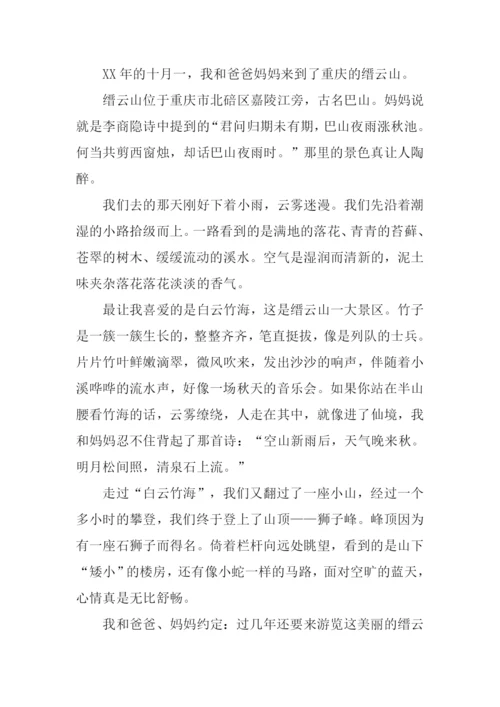 XX 年的十月一，我和爸爸妈妈来到了重庆的缙云山。

缙云山位于重庆市北碚区嘉陵江旁，古名巴山。妈妈说就是李商隐诗中提到的“君问归期未有期，巴山夜雨涨秋池。何当共剪西窗烛，却话巴山夜雨时。”那里的景色真让人陶醉。

我们去的那天刚好下着小雨，云雾迷漫。我们先沿着潮湿的小路拾级而上。一路看到的是满地的落花、青青的苔藓、苍翠的树木、缓缓流动的溪水。空气是湿润而清新的，泥土味夹杂落花落花淡淡的香气。

最让我喜爱的是白云竹海，这是缙云山一大景区。竹子是一簇一簇生长的，整整齐齐，笔直挺拔，像是列队的士兵。片片竹叶鲜嫩滴翠，微风吹来，发出沙沙的响声，伴随着小溪哗哗的流水声，好像一场秋天的音乐会。如果你站在半山腰看竹海的话，云雾缭绕，人走在其中，就像进了仙境，我和妈妈忍不住背起了那首诗：“空山新雨后，天气晚来秋。明月松间照，清泉石上流。”

走过“白云竹海”，我们又翻过了一座小山，经过一个多小时的攀登，我们终于登上了山顶——狮子峰。峰顶因为有一座石狮子而得名。倚着栏杆向远处眺望，看到的是山下“矮小”的楼房，还有像小蛇一样的马路，面对空旷的蓝天，心情真是无比舒畅。

我和爸爸、妈妈约定：过几年还要来游览这美丽的缙云